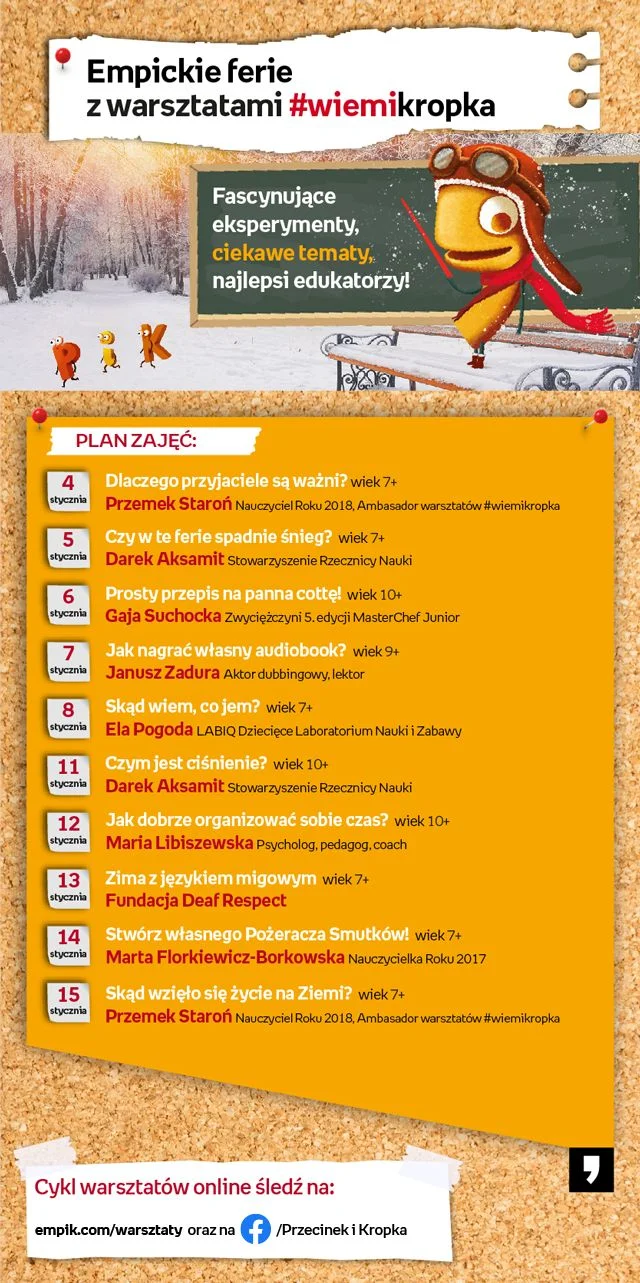 Empickie ferie z warsztatami #wiemikropka

Fascynujące eksperymenty, ciekawe tematy, najlepsi edukatorzy!

P i K

PLAN ZAJĘĆ:

4 stycznia
Dlaczego przyjaciele są ważni? wiek 7+
Przemek Staroń Nauczyciel Roku 2018, Ambasador warsztatów #wiemikropka

5 stycznia
Czy w te ferie spadnie śnieg? wiek 7+
Darek Aksamit Stowarzyszenie Rzecznicy Nauki

6 stycznia
Prosty przepis na panna cottę! wiek 10+
Gaja Suchocka Zwyciężczyni 5. edycji MasterChef Junior

7 stycznia
Jak nagrać własny audiobook? wiek 9+
Janusz Zadura Aktor dubbingowy, lektor

8 stycznia
Skąd wiem, co jem? wiek 7+
Ela Pogoda LABIQ Dziecięce Laboratorium Nauki i Zabawy

11 stycznia
Czym jest ciśnienie? wiek 10+
Darek Aksamit Stowarzyszenie Rzecznicy Nauki

12 stycznia
Jak dobrze organizować sobie czas? wiek 10+
Maria Libiszewska Psycholog, pedagog, coach

13 stycznia
Zima z językiem migowym wiek 7+
Fundacja Deaf Respect

14 stycznia
Stwórz własnego Pożeracza Smutków! wiek 7+
Marta Florkiewicz-Borkowska Nauczycielka Roku 2017

15 stycznia
Skąd wzięło się życie na Ziemi? wiek 7+
Przemek Staroń Nauczyciel Roku 2018, Ambasador warsztatów #wiemikropka

Cykl warsztatów online śledź na:
empik.com/warsztaty oraz na /Przecinek i Kropka